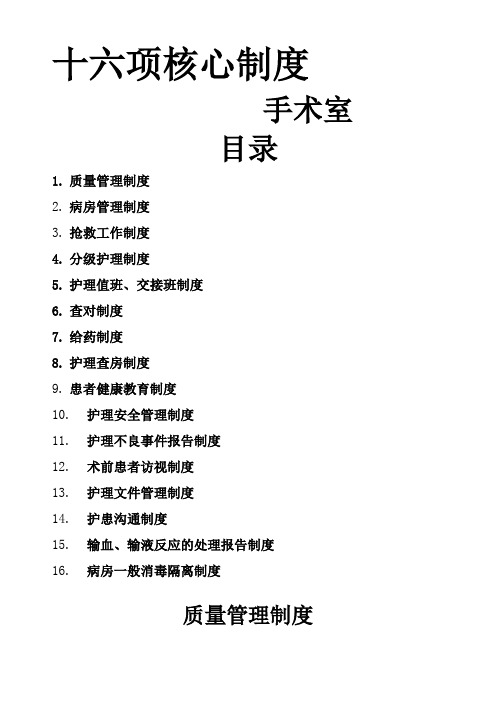 十六项核心制度

手术室

目录

1. 质量管理制度

2. 病房管理制度

3. 抢救工作制度

4. 分级护理制度

5. 护理值班、交接班制度

6. 查对制度

7. 给药制度

8. 护理查房制度

9. 患者健康教育制度

10. 护理安全管理制度

11. 护理不良事件报告制度

12. 术前患者访视制度

13. 护理文件管理制度

14. 护患沟通制度

15. 输血、输液反应的处理报告制度

16. 病房一般消毒隔离制度

质量管理制度